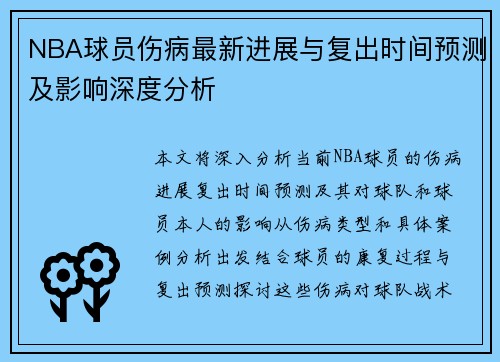 NBA球员伤病最新进展与复出时间预测及影响深度分析

本文将深入分析当前NBA球员的伤病进展复出时间预测及其对球队和球员本人的影响从伤病类型和具体案例分析出发结合球员的康复过程与复出预测探讨这些伤病对球队战术